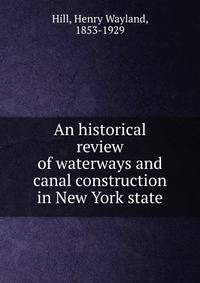 Hill, Henry Wayland, 1853-1929

An historical review of waterways and canal construction in New York state